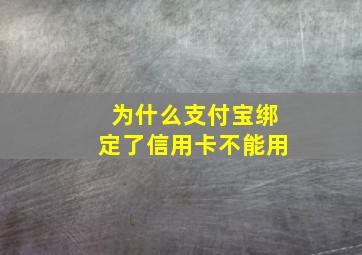 为什么支付宝绑定了信用卡不能用